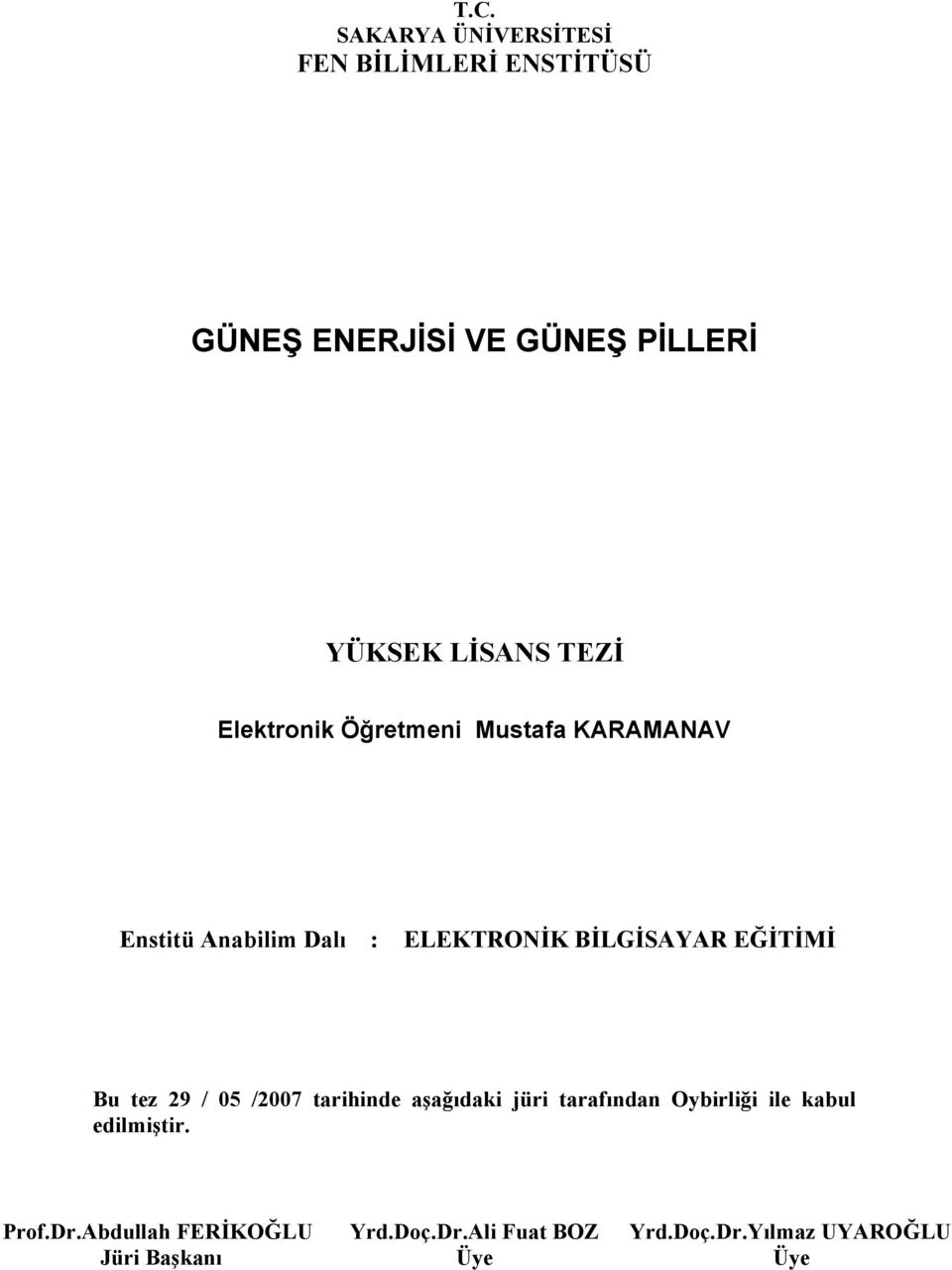 T.C.
SAKARYA ÜNİVERSİTESİ
FEN BİLİMLERİ ENSTİTÜSÜ

GÜNEŞ ENERJİSİ VE GÜNEŞ PİLLERİ

YÜKSEK LİSANS TEZİ

Elektronik Öğretmeni Mustafa KARAMANAV

Enstitü Anabilim Dalı : ELEKTRONİK BİLGİSAYAR EĞİTİMİ

Bu tez 29 / 05 /2007 tarihinde aşağıdaki jüri tarafından Oybirliği ile kabul edilmiştir.

Prof.Dr.Abdullah FERİKOĞLU
Jüri Başkanı

Yrd.Doç.Dr.Ali Fuat BOZ
Üye

Yrd.Doç.Dr.Yılmaz UYAROĞLU
Üye